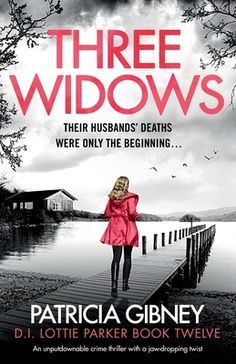 THREE WIDOWS

THEIR HUSBANDS' DEATHS WERE ONLY THE BEGINNING...

PATRICIA GIBNEY

D.I. LOTTIE PARKER BOOK TWELVE

An unputdownable crime thriller with a jaw-dropping twist